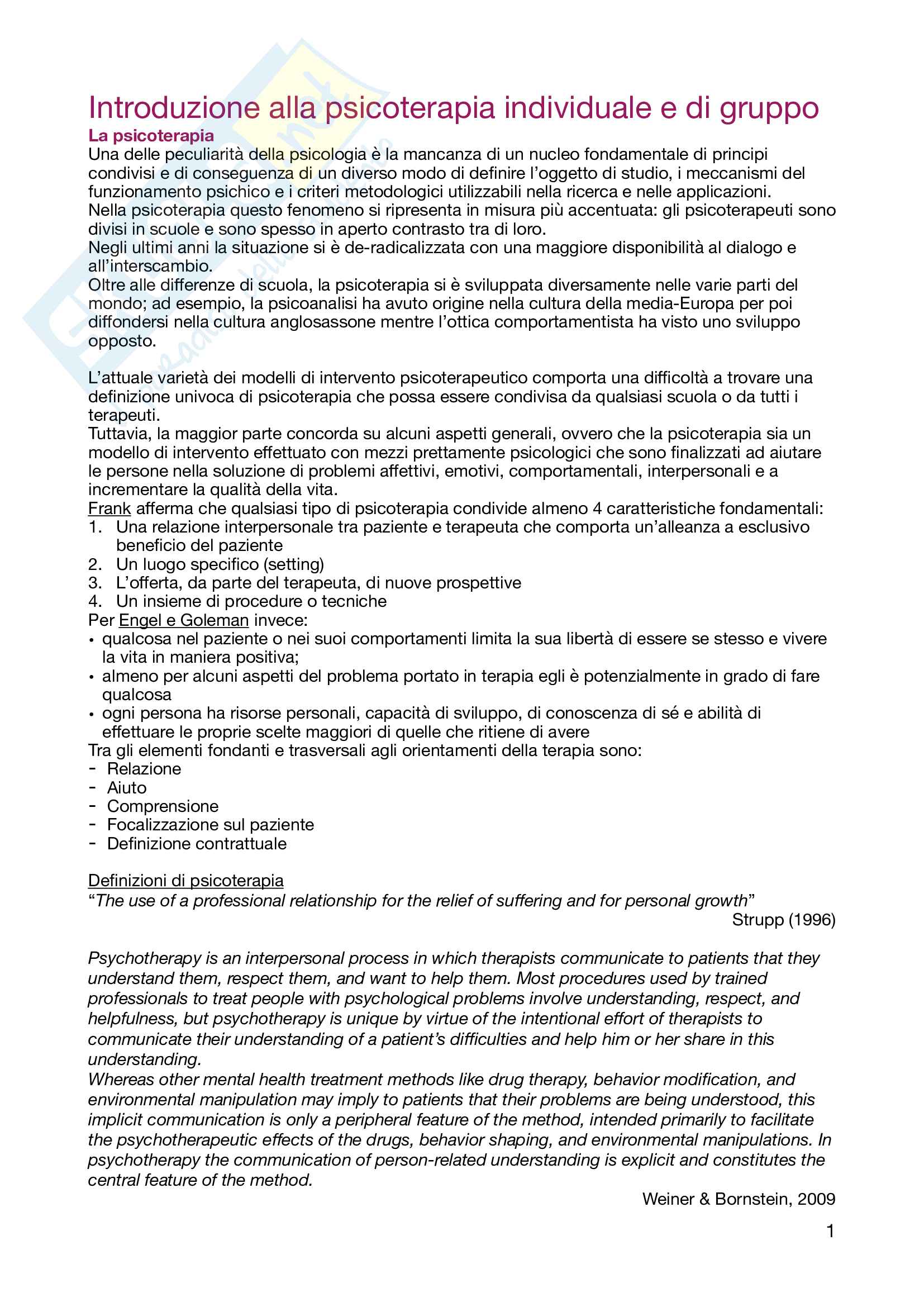 Introduzione alla psicoterapia individuale e di gruppo

La psicoterapia

Una delle peculiarità della psicologia è la mancanza di un nucleo fondamentale di principi condivisi e di conseguenza di un diverso modo di definire l'oggetto di studio, i meccanismi del funzionamento psichico e i criteri metodologici utilizzabili nella ricerca e nelle applicazioni.
Nella psicoterapia questo fenomeno si ripresenta in misura più accentuata: gli psicoterapeuti sono divisi in scuole e sono spesso in aperto contrasto tra di loro.
Negli ultimi anni la situazione si è de-radicalizzata con una maggiore disponibilità al dialogo e all'interscambio.
Oltre alle differenze di scuola, la psicoterapia si è sviluppata diversamente nelle varie parti del mondo; ad esempio, la psicoanalisi ha avuto origine nella cultura della media-Europa per poi diffondersi nella cultura anglosassone mentre l'ottica comportamentista ha visto uno sviluppo opposto.

L'attuale varietà dei modelli di intervento psicoterapeutico comporta una difficoltà a trovare una definizione univoca di psicoterapia che possa essere condivisa da qualsiasi scuola o da tutti i terapeuti.
Tuttavia, la maggior parte concorda su alcuni aspetti generali, ovvero che la psicoterapia sia un modello di intervento effettuato con mezzi prettamente psicologici che sono finalizzati ad aiutare le persone nella soluzione di problemi affettivi, emotivi, comportamentali, interpersonali e a incrementare la qualità della vita.
Frank afferma che qualsiasi tipo di psicoterapia condivide almeno 4 caratteristiche fondamentali:
1. Una relazione interpersonale tra paziente e terapeuta che comporta un'alleanza a esclusivo beneficio del paziente
2. Un luogo specifico (setting)
3. L'offerta, da parte del terapeuta, di nuove prospettive
4. Un insieme di procedure o tecniche
Per Engel e Goleman invece:
• qualcosa nel paziente o nei suoi comportamenti limita la sua libertà di essere se stesso e vivere la vita in maniera positiva;
• almeno per alcuni aspetti del problema portato in terapia egli è potenzialmente in grado di fare qualcosa
• ogni persona ha risorse personali, capacità di sviluppo, di conoscenza di sé e abilità di effettuare le proprie scelte maggiori di quelle che ritiene di avere
Tra gli elementi fondanti e trasversali agli orientamenti della terapia sono:
- Relazione
- Aiuto
- Comprensione
- Focalizzazione sul paziente
- Definizione contrattuale

Definizioni di psicoterapia
"The use of a professional relationship for the relief of suffering and for personal growth"
Strupp (1996)

Psychotherapy is an interpersonal process in which therapists communicate to patients that they understand them, respect them, and want to help them. Most procedures used by trained professionals to treat people with psychological problems involve understanding, respect, and helpfulness, but psychotherapy is unique by virtue of the intentional effort of therapists to communicate their understanding of a patient's difficulties and help him or her share in this understanding.
Whereas other mental health treatment methods like drug therapy, behavior modification, and environmental manipulation may imply to patients that their problems are being understood, this implicit communication is only a peripheral feature of the method, intended primarily to facilitate the psychotherapeutic effects of the drugs, behavior shaping, and environmental manipulations. In psychotherapy the communication of person-related understanding is explicit and constitutes the central feature of the method.
Weiner & Bornstein, 2009

1